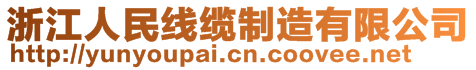 浙江人民线缆制造有限公司
http://yunyoupai.cn.coovee.net